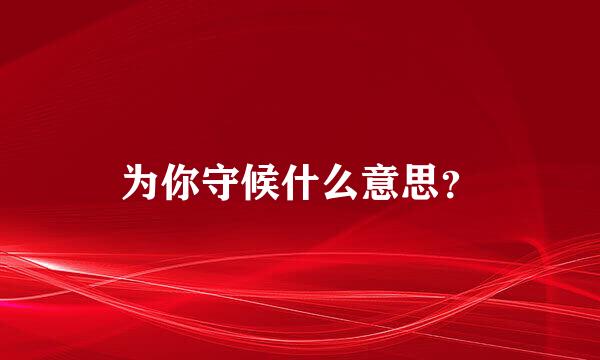 为你守候什么意思?